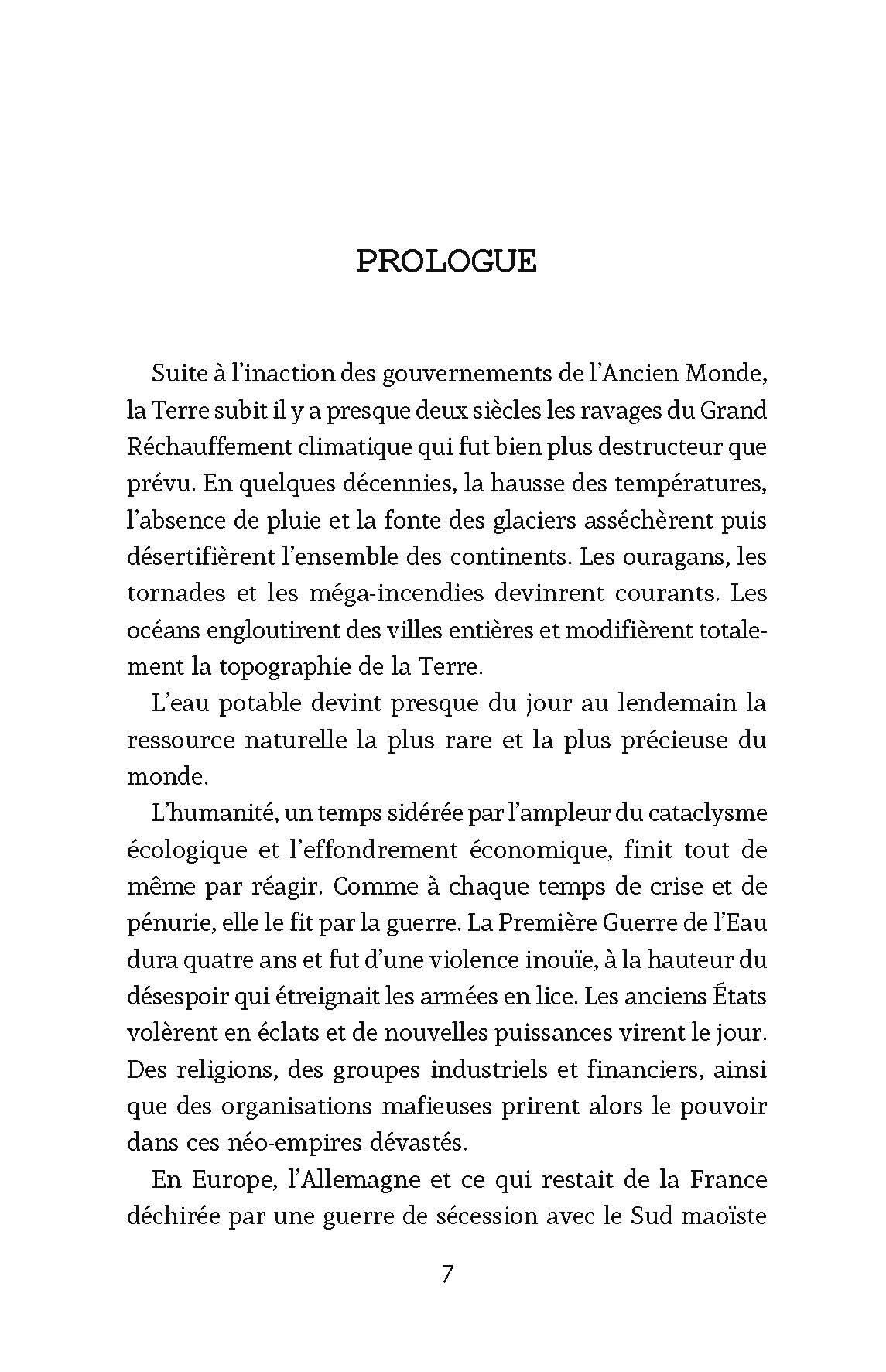 PROLOGUE

Suite à l'inaction des gouvernements de l'Ancien Monde, la Terre subit il y a presque deux siècles les ravages du Grand Réchauffement climatique qui fut bien plus destructeur que prévu. En quelques décennies, la hausse des températures, l'absence de pluie et la fonte des glaciers asséchèrent puis désertifièrent l'ensemble des continents. Les ouragans, les tornades et les méga-incendies devinrent courants. Les océans engloutirent des villes entières et modifièrent totalement la topographie de la Terre.

L'eau potable devint presque du jour au lendemain la ressource naturelle la plus rare et la plus précieuse du monde.

L'humanité, un temps sidérée par l'ampleur du cataclysme écologique et l'effondrement économique, finit tout de même par réagir. Comme à chaque temps de crise et de pénurie, elle le fit par la guerre. La Première Guerre de l'Eau dura quatre ans et fut d'une violence inouïe, à la hauteur du désespoir qui étreignait les armées en lice. Les anciens États volèrent en éclats et de nouvelles puissances virent le jour. Des religions, des groupes industriels et financiers, ainsi que des organisations mafieuses prirent alors le pouvoir dans ces néo-empires dévastés.

En Europe, l'Allemagne et ce qui restait de la France déchirée par une guerre de sécession avec le Sud maoïste

7